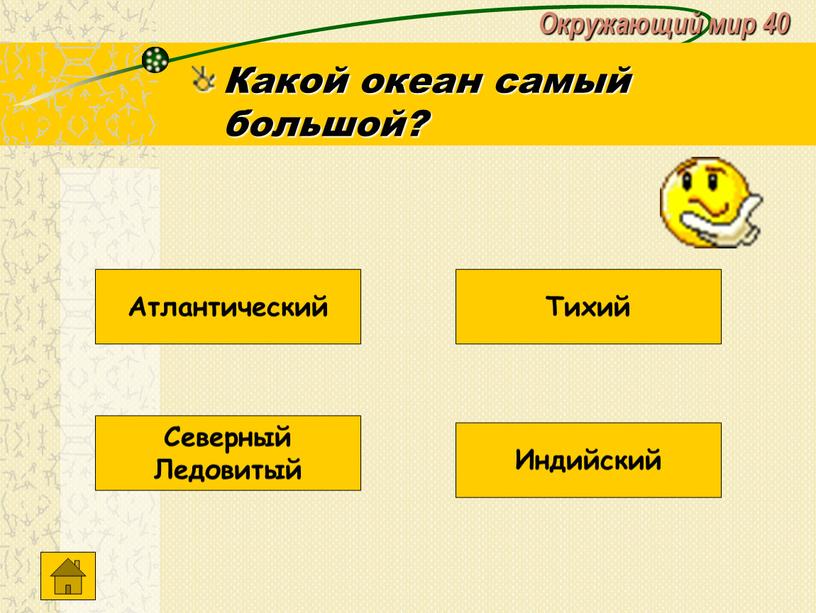 Окружающий мир 40

Какой океан самый большой?

Атлантический

Тихий

Северный Ледовитый

Индийский